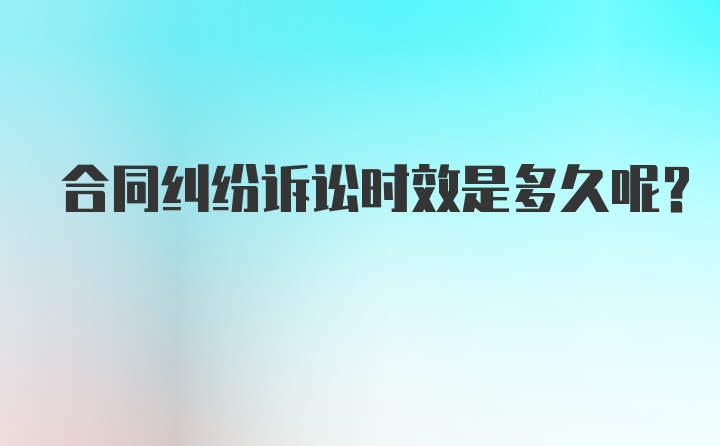 合同纠纷诉讼时效是多久呢?